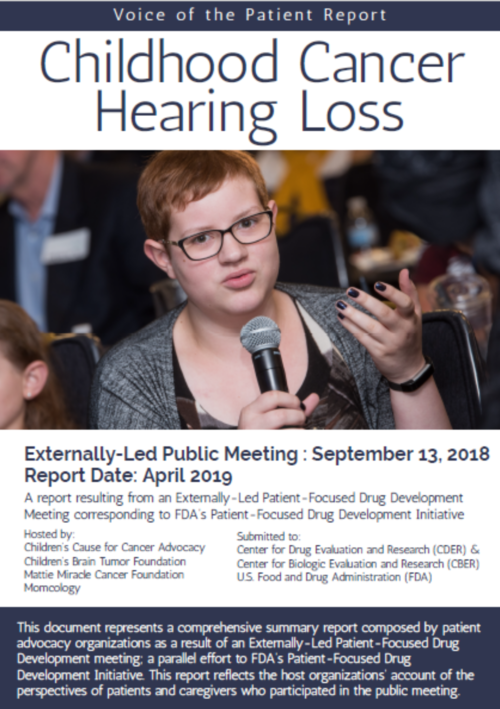 Voice of the Patient Report

Childhood Cancer Hearing Loss

Externally-Led Public Meeting : September 13, 2018
Report Date: April 2019

A report resulting from an Externally-Led Patient-Focused Drug Development Meeting corresponding to FDA's Patient-Focused Drug Development Initiative

Hosted by:
Children's Cause for Cancer Advocacy
Children's Brain Tumor Foundation
Mattie Miracle Cancer Foundation
Momcology

Submitted to:
Center for Drug Evaluation and Research (CDER) &
Center for Biologic Evaluation and Research (CBER)
U.S. Food and Drug Administration (FDA)

This document represents a comprehensive summary report composed by patient advocacy organizations as a result of an Externally-Led Patient-Focused Drug Development meeting; a parallel effort to FDA's Patient-Focused Drug Development Initiative. This report reflects the host organizations' account of the perspectives of patients and caregivers who participated in the public meeting.